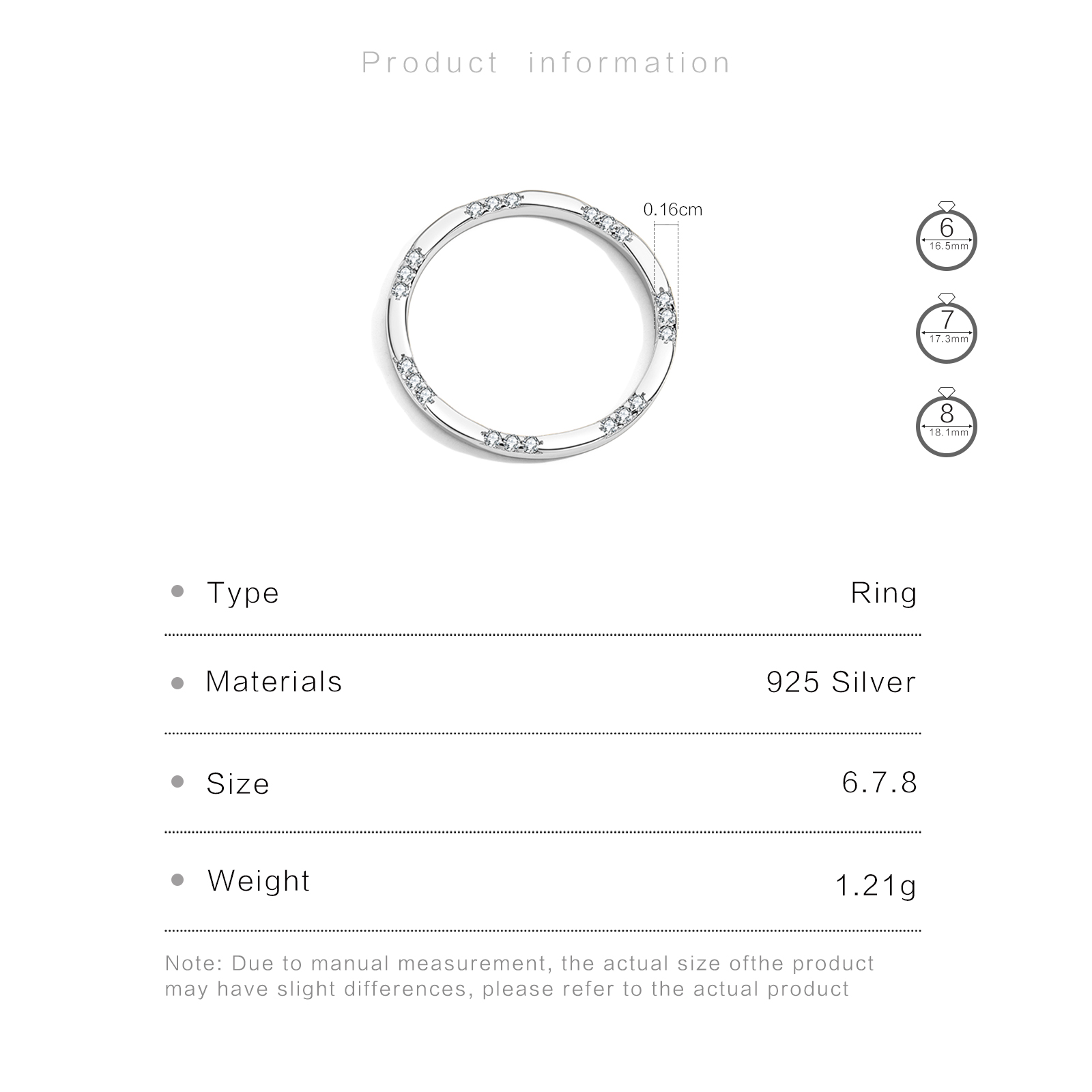 Product information

0.16cm

6
16.5mm

7
17.3mm

8
18.1mm

• Type
Ring

• Materials
925 Silver

• Size
6.7.8

• Weight
1.21g

Note: Due to manual measurement, the actual size ofthe product may have slight differences, please refer to the actual product